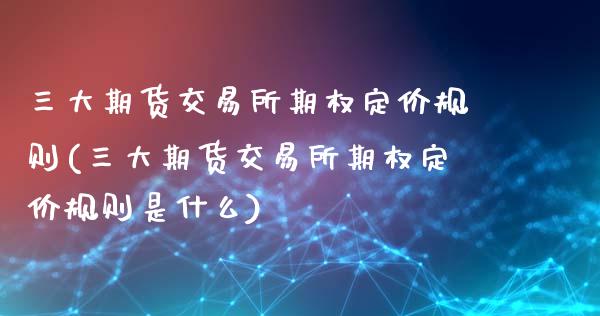 三大期货交易所期权定价规则(三大期货交易所期权定价规则是什么)